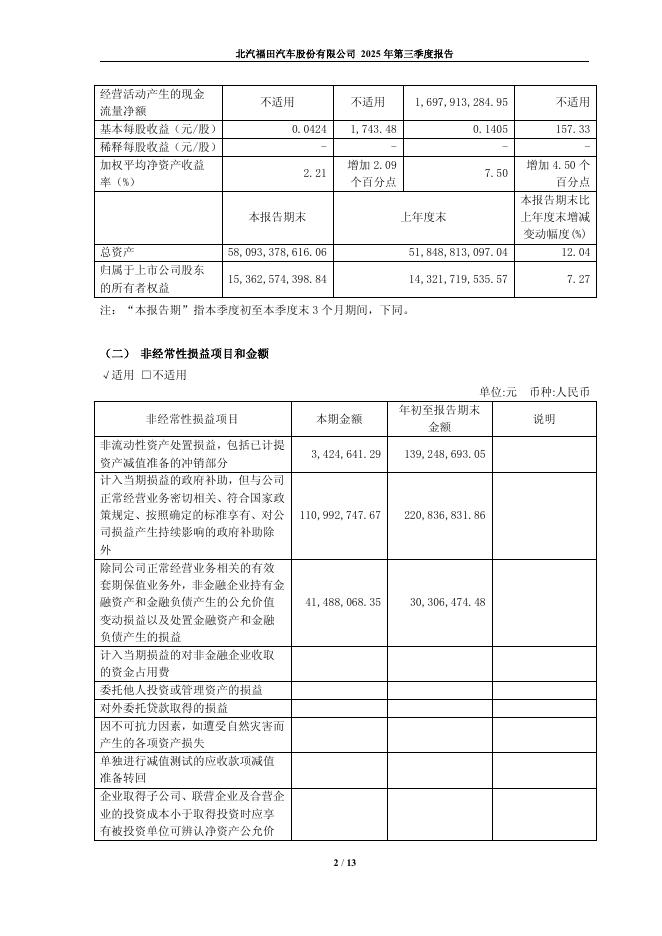 北汽福田汽车股份有限公司 2025 年第三季度报告

| 经营活动产生的现金流量净额 | 不适用 | 不适用 | 1,697,913,284.95 | 不适用 |
|---|---|---|---|---|
| 基本每股收益（元/股） | 0.0424 | 1,743.48 | 0.1405 | 157.33 |
| 稀释每股收益（元/股） | - | - | - | - |
| 加权平均净资产收益率（%） | 2.21 | 增加 2.09 个百分点 | 7.50 | 增加 4.50 个百分点 |
|  | 本报告期末 | 上年度末 |  | 本报告期末比上年度末增减变动幅度(%) |
| 总资产 | 58,093,378,616.06 | 51,848,813,097.04 |  | 12.04 |
| 归属于上市公司股东的所有者权益 | 15,362,574,398.84 | 14,321,719,535.57 |  | 7.27 |

注：“本报告期”指本季度初至本季度末 3 个月期间，下同。

（二） 非经常性损益项目和金额

√适用 □不适用

单位:元 币种:人民币

| 非经常性损益项目 | 本期金额 | 年初至报告期末金额 | 说明 |
|---|---|---|---|
| 非流动性资产处置损益，包括已计提资产减值准备的冲销部分 | 3,424,641.29 | 139,248,693.05 |  |
| 计入当期损益的政府补助，但与公司正常经营业务密切相关、符合国家政策规定、按照确定的标准享有、对公司损益产生持续影响的政府补助除外 | 110,992,747.67 | 220,836,831.86 |  |
| 除同公司正常经营业务相关的有效套期保值业务外，非金融企业持有金融资产和金融负债产生的公允价值变动损益以及处置金融资产和金融负债产生的损益 | 41,488,068.35 | 30,306,474.48 |  |
| 计入当期损益的对非金融企业收取的资金占用费 |  |  |  |
| 委托他人投资或管理资产的损益 |  |  |  |
| 对外委托贷款取得的损益 |  |  |  |
| 因不可抗力因素，如遭受自然灾害而产生的各项资产损失 |  |  |  |
| 单独进行减值测试的应收款项减值准备转回 |  |  |  |
| 企业取得子公司、联营企业及合营企业的投资成本小于取得投资时应享有被投资单位可辨认净资产公允价 |  |  |  |

2 / 13